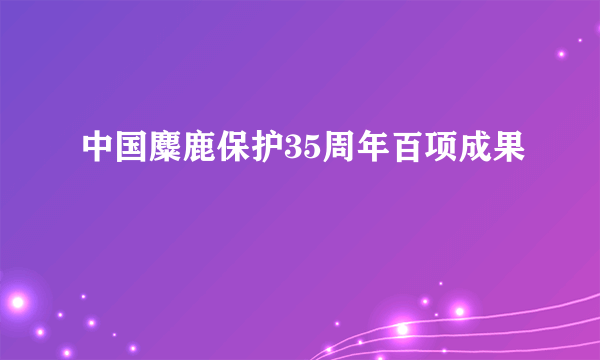 中国麋鹿保护35周年百项成果